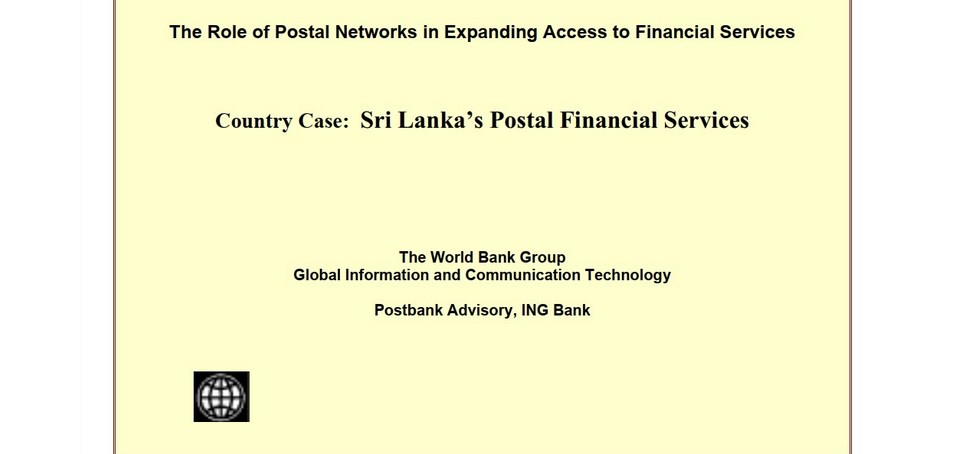 The Role of Postal Networks in Expanding Access to Financial Services

Country Case: Sri Lanka's Postal Financial Services

The World Bank Group
Global Information and Communication Technology

Postbank Advisory, ING Bank